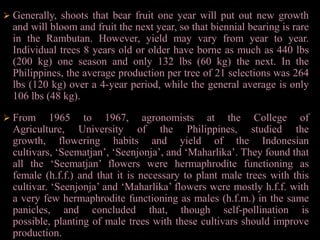 ➢ Generally, shoots that bear fruit one year will put out new growth and will bloom and fruit the next year, so that biennial bearing is rare in the Rambutan. However, yield may vary from year to year. Individual trees 8 years old or older have borne as much as 440 lbs (200 kg) one season and only 132 lbs (60 kg) the next. In the Philippines, the average production per tree of 21 selections was 264 lbs (120 kg) over a 4-year period, while the general average is only 106 lbs (48 kg).

➢ From 1965 to 1967, agronomists at the College of Agriculture, University of the Philippines, studied the growth, flowering habits and yield of the Indonesian cultivars, 'Seematjan', 'Seenjonja', and 'Maharlika'. They found that all the 'Seematjan' flowers were hermaphrodite functioning as female (h.f.f.) and that it is necessary to plant male trees with this cultivar. 'Seenjonja' and 'Maharlika' flowers were mostly h.f.f. with a very few hermaphrodite functioning as males (h.f.m.) in the same panicles, and concluded that, though self-pollination is possible, planting of male trees with these cultivars should improve production.